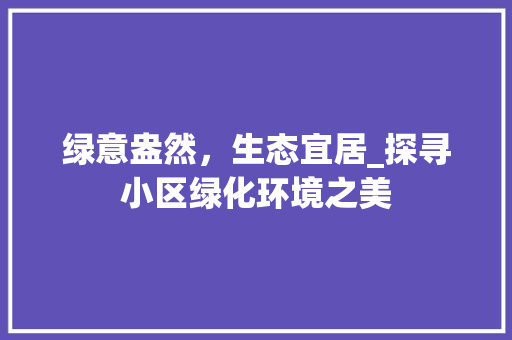 绿意盎然，生态宜居_探寻小区绿化环境之美